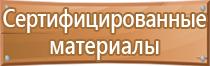 Сертифицированные материалы